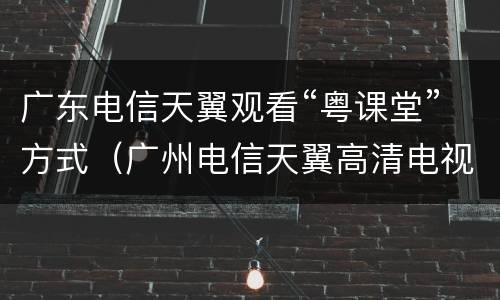 广东电信天翼观看“粤课堂”方式（广州电信天翼高清电视